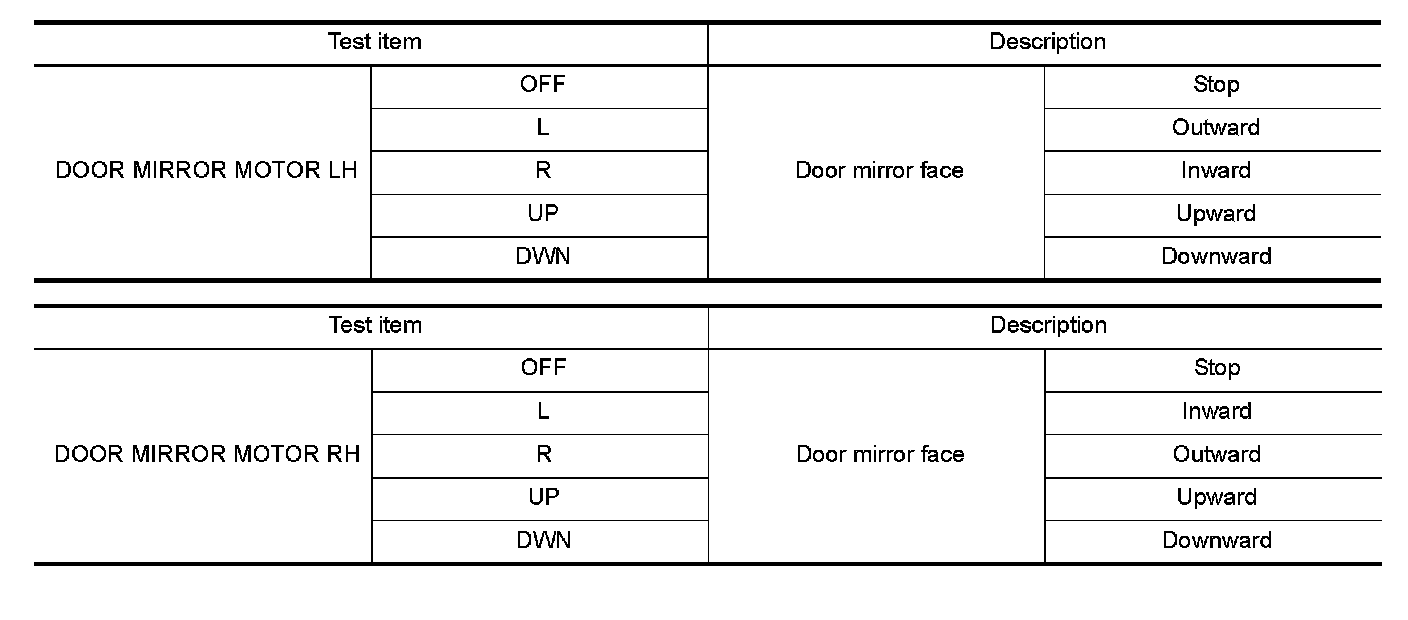 | Test item | | Description | |
|---|---|---|---|
| DOOR MIRROR MOTOR LH | OFF | Door mirror face | Stop |
| | L | | Outward |
| | R | | Inward |
| | UP | | Upward |
| | DWN | | Downward |

| Test item | | Description | |
|---|---|---|---|
| DOOR MIRROR MOTOR RH | OFF | Door mirror face | Stop |
| | L | | Inward |
| | R | | Outward |
| | UP | | Upward |
| | DWN | | Downward |